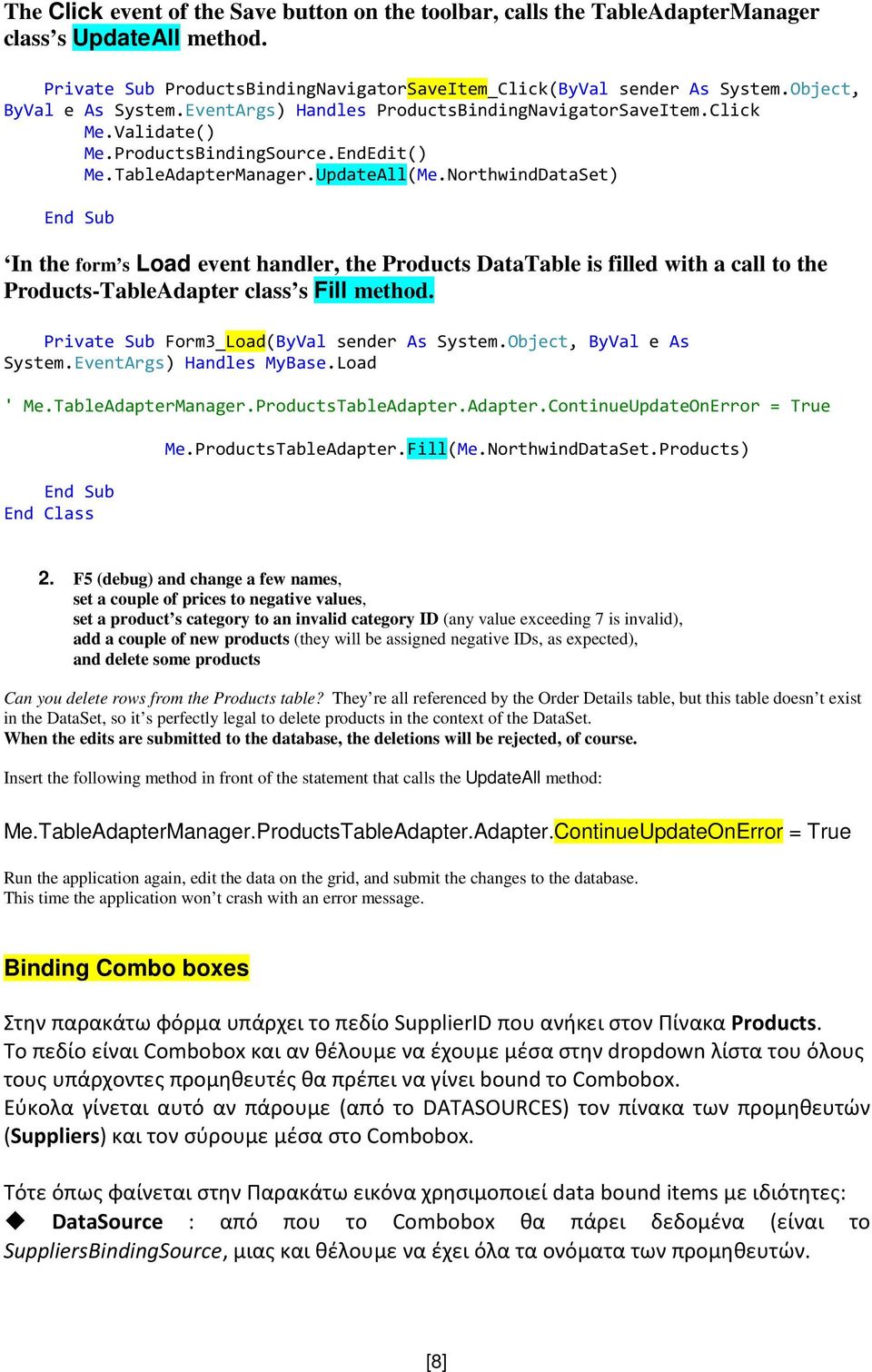 The Click event of the Save button on the toolbar, calls the TableAdapterManager class's UpdateAll method.

Private Sub ProductsBindingNavigatorSaveItem_Click(ByVal sender As System.Object, ByVal e As System.EventArgs) Handles ProductsBindingNavigatorSaveItem.Click
Me.Validate()
Me.ProductsBindingSource.EndEdit()
Me.TableAdapterManager.UpdateAll(Me.NorthwindDataSet)

End Sub

'In the form's Load event handler, the Products DataTable is filled with a call to the Products-TableAdapter class's Fill method.

Private Sub Form3_Load(ByVal sender As System.Object, ByVal e As System.EventArgs) Handles MyBase.Load

' Me.TableAdapterManager.ProductsTableAdapter.Adapter.ContinueUpdateOnError = True

Me.ProductsTableAdapter.Fill(Me.NorthwindDataSet.Products)

End Sub
End Class

2. F5 (debug) and change a few names,
set a couple of prices to negative values,
set a product's category to an invalid category ID (any value exceeding 7 is invalid),
add a couple of new products (they will be assigned negative IDs, as expected),
and delete some products

Can you delete rows from the Products table? They're all referenced by the Order Details table, but this table doesn't exist in the DataSet, so it's perfectly legal to delete products in the context of the DataSet.
When the edits are submitted to the database, the deletions will be rejected, of course.

Insert the following method in front of the statement that calls the UpdateAll method:

Me.TableAdapterManager.ProductsTableAdapter.Adapter.ContinueUpdateOnError = True

Run the application again, edit the data on the grid, and submit the changes to the database.
This time the application won't crash with an error message.

Binding Combo boxes

Στην παρακάτω φόρμα υπάρχει το πεδίο SupplierID που ανήκει στον Πίνακα Products.
Το πεδίο είναι Combobox και αν θέλουμε να έχουμε μέσα στην dropdown λίστα του όλους τους υπάρχοντες προμηθευτές θα πρέπει να γίνει bound το Combobox.
Εύκολα γίνεται αυτό αν πάρουμε (από το DATASOURCES) τον πίνακα των προμηθευτών (Suppliers) και τον σύρουμε μέσα στο Combobox.

Τότε όπως φαίνεται στην Παρακάτω εικόνα χρησιμοποιεί data bound items με ιδιότητες:
◆ DataSource : από που το Combobox θα πάρει δεδομένα (είναι το SuppliersBindingSource, μιας και θέλουμε να έχει όλα τα ονόματα των προμηθευτών.

[8]